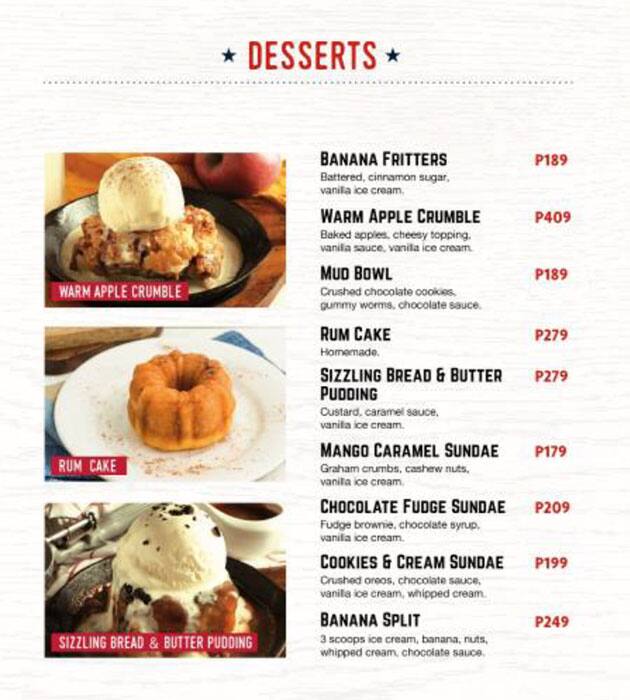 ★ DESSERTS ★

WARM APPLE CRUMBLE

RUM CAKE

SIZZLING BREAD & BUTTER PUDDING

BANANA FRITTERS P189
Battered, cinnamon sugar, vanilla ice cream.

WARM APPLE CRUMBLE P409
Baked apples, cheesy topping, vanilla sauce, vanilla ice cream.

MUD BOWL P189
Crushed chocolate cookies, gummy worms, chocolate sauce.

RUM CAKE P279
Homemade.

SIZZLING BREAD & BUTTER PUDDING P279
Custard, caramel sauce, vanilla ice cream.

MANGO CARAMEL SUNDAE P179
Graham crumbs, cashew nuts, vanilla ice cream.

CHOCOLATE FUDGE SUNDAE P209
Fudge brownie, chocolate syrup, vanilla ice cream.

COOKIES & CREAM SUNDAE P199
Crushed oreos, chocolate sauce, vanilla ice cream, whipped cream.

BANANA SPLIT P249
3 scoops ice cream, banana, nuts, whipped cream, chocolate sauce.